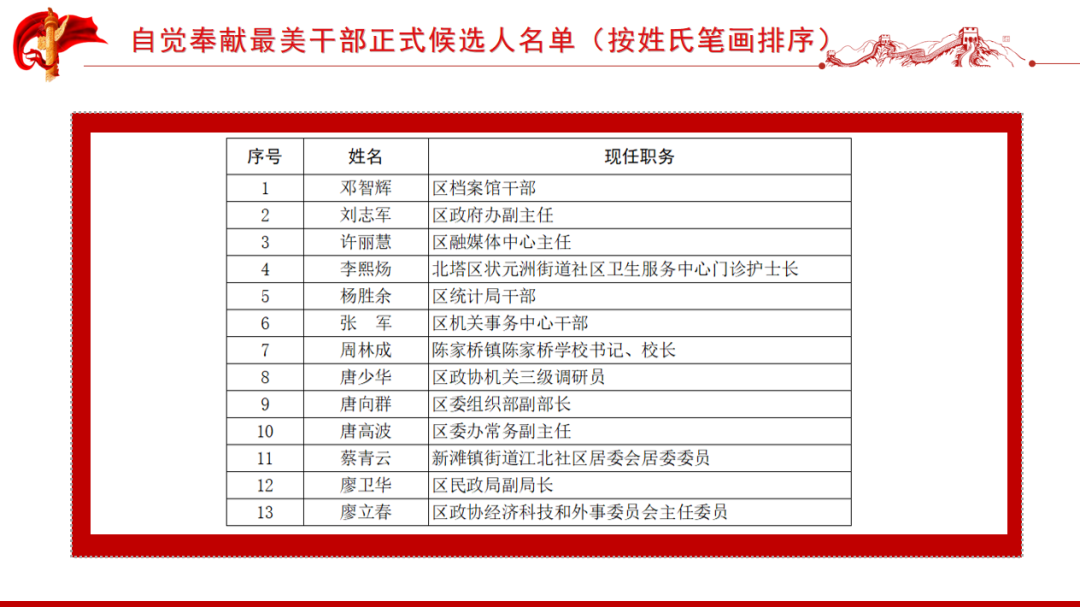 自觉奉献最美干部正式候选人名单（按姓氏笔画排序）

| 序号 | 姓名 | 现任职务 |
|---|---|---|
| 1 | 邓智辉 | 区档案馆干部 |
| 2 | 刘志军 | 区政府办副主任 |
| 3 | 许丽慧 | 区融媒体中心主任 |
| 4 | 李熙炀 | 北塔区状元洲街道社区卫生服务中心门诊护士长 |
| 5 | 杨胜余 | 区统计局干部 |
| 6 | 张　军 | 区机关事务中心干部 |
| 7 | 周林成 | 陈家桥镇陈家桥学校书记、校长 |
| 8 | 唐少华 | 区政协机关三级调研员 |
| 9 | 唐向群 | 区委组织部副部长 |
| 10 | 唐高波 | 区委办常务副主任 |
| 11 | 蔡青云 | 新滩镇街道江北社区居委会居委委员 |
| 12 | 廖卫华 | 区民政局副局长 |
| 13 | 廖立春 | 区政协经济科技和外事委员会主任委员 |